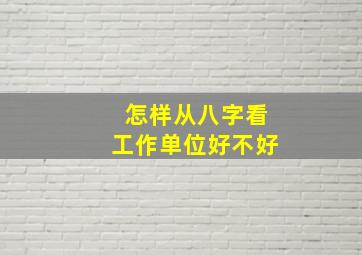 怎样从八字看
工作单位好不好